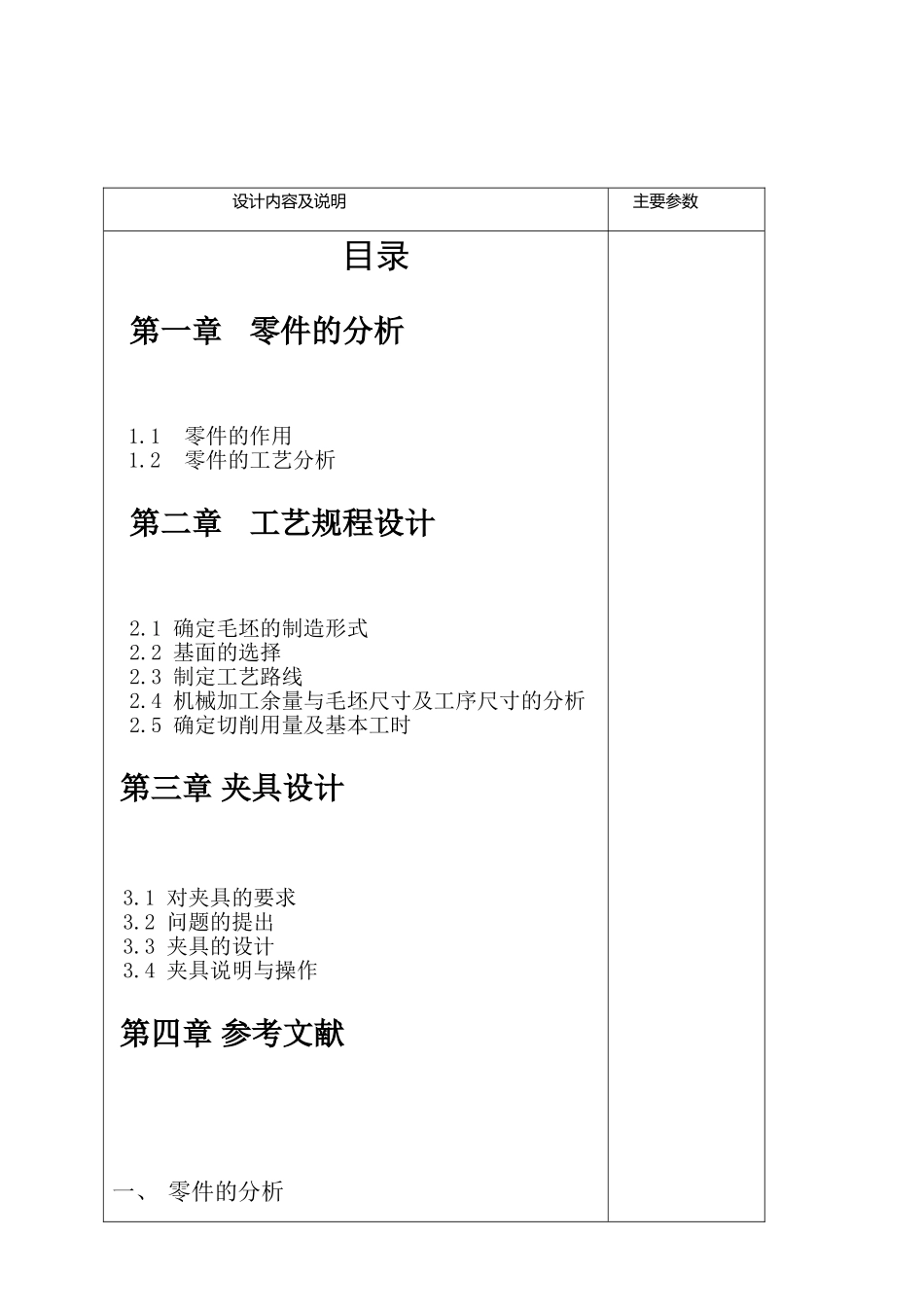 | 设计内容及说明 | 主要参数 |
|---|---|
| 目录<br><br>第一章　零件的分析<br><br>1.1　零件的作用<br>1.2　零件的工艺分析<br><br>第二章　工艺规程设计<br><br>2.1 确定毛坯的制造形式<br>2.2 基面的选择<br>2.3 制定工艺路线<br>2.4 机械加工余量与毛坯尺寸及工序尺寸的分析<br>2.5 确定切削用量及基本工时<br><br>第三章 夹具设计<br><br>3.1 对夹具的要求<br>3.2 问题的提出<br>3.3 夹具的设计<br>3.4 夹具说明与操作<br><br>第四章 参考文献<br><br>一、　零件的分析 | |